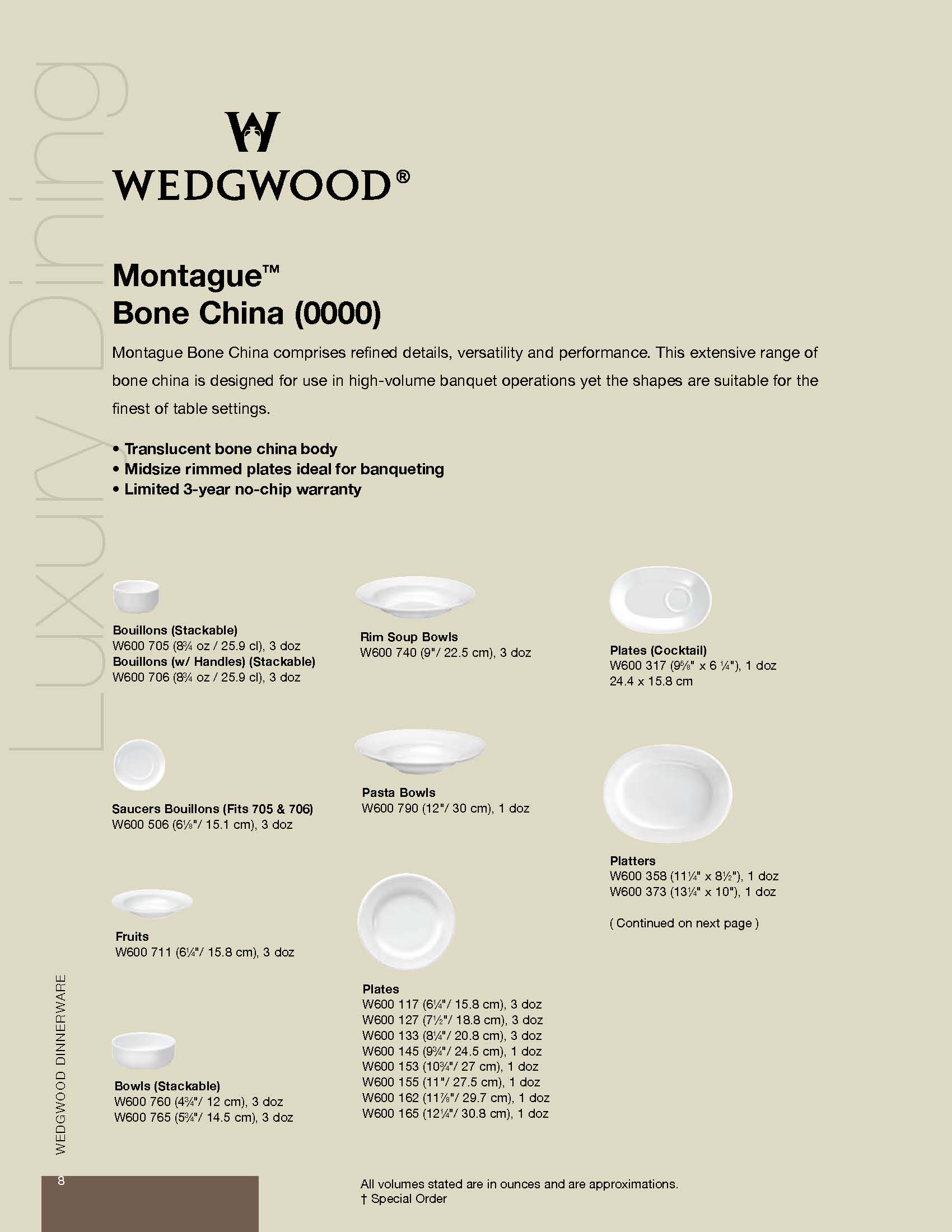 Luxury Dining

WEDGWOOD®

Montague™
Bone China (0000)

Montague Bone China comprises refined details, versatility and performance. This extensive range of bone china is designed for use in high-volume banquet operations yet the shapes are suitable for the finest of table settings.

• Translucent bone china body
• Midsize rimmed plates ideal for banqueting
• Limited 3-year no-chip warranty

Bouillons (Stackable)
W600 705 (8¾ oz / 25.9 cl), 3 doz
Bouillons (w/ Handles) (Stackable)
W600 706 (8¾ oz / 25.9 cl), 3 doz

Saucers Bouillons (Fits 705 & 706)
W600 506 (6⅛"/ 15.1 cm), 3 doz

Fruits
W600 711 (6¼"/ 15.8 cm), 3 doz

Bowls (Stackable)
W600 760 (4¾"/ 12 cm), 3 doz
W600 765 (5¾"/ 14.5 cm), 3 doz

Rim Soup Bowls
W600 740 (9"/ 22.5 cm), 3 doz

Pasta Bowls
W600 790 (12"/ 30 cm), 1 doz

Plates
W600 117 (6¼"/ 15.8 cm), 3 doz
W600 127 (7½"/ 18.8 cm), 3 doz
W600 133 (8¼"/ 20.8 cm), 3 doz
W600 145 (9¾"/ 24.5 cm), 1 doz
W600 153 (10¾"/ 27 cm), 1 doz
W600 155 (11"/ 27.5 cm), 1 doz
W600 162 (11⅞"/ 29.7 cm), 1 doz
W600 165 (12¼"/ 30.8 cm), 1 doz

Plates (Cocktail)
W600 317 (9⅝" x 6 ¼"), 1 doz
24.4 x 15.8 cm

Platters
W600 358 (11¼" x 8½"), 1 doz
W600 373 (13¼" x 10"), 1 doz

( Continued on next page )

WEDGWOOD DINNERWARE

8

All volumes stated are in ounces and are approximations.
† Special Order